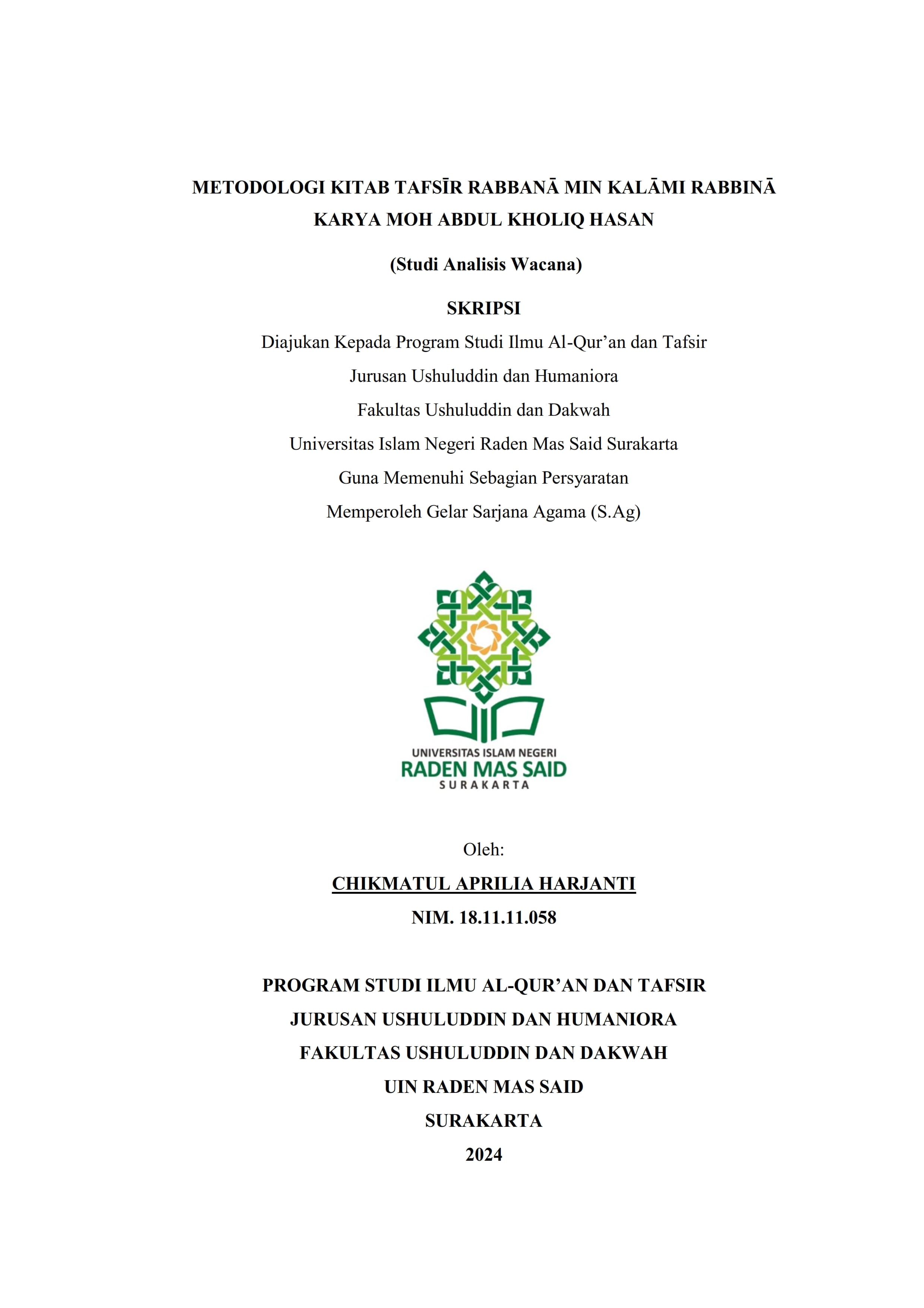 METODOLOGI KITAB TAFSĪR RABBANĀ MIN KALĀMI RABBINĀ KARYA MOH ABDUL KHOLIQ HASAN

(Studi Analisis Wacana)

SKRIPSI

Diajukan Kepada Program Studi Ilmu Al-Qur’an dan Tafsir
Jurusan Ushuluddin dan Humaniora
Fakultas Ushuluddin dan Dakwah
Universitas Islam Negeri Raden Mas Said Surakarta
Guna Memenuhi Sebagian Persyaratan
Memperoleh Gelar Sarjana Agama (S.Ag)

UNIVERSITAS ISLAM NEGERI
RADEN MAS SAID
SURAKARTA

Oleh:

CHIKMATUL APRILIA HARJANTI

NIM. 18.11.11.058

PROGRAM STUDI ILMU AL-QUR’AN DAN TAFSIR
JURUSAN USHULUDDIN DAN HUMANIORA
FAKULTAS USHULUDDIN DAN DAKWAH
UIN RADEN MAS SAID
SURAKARTA
2024